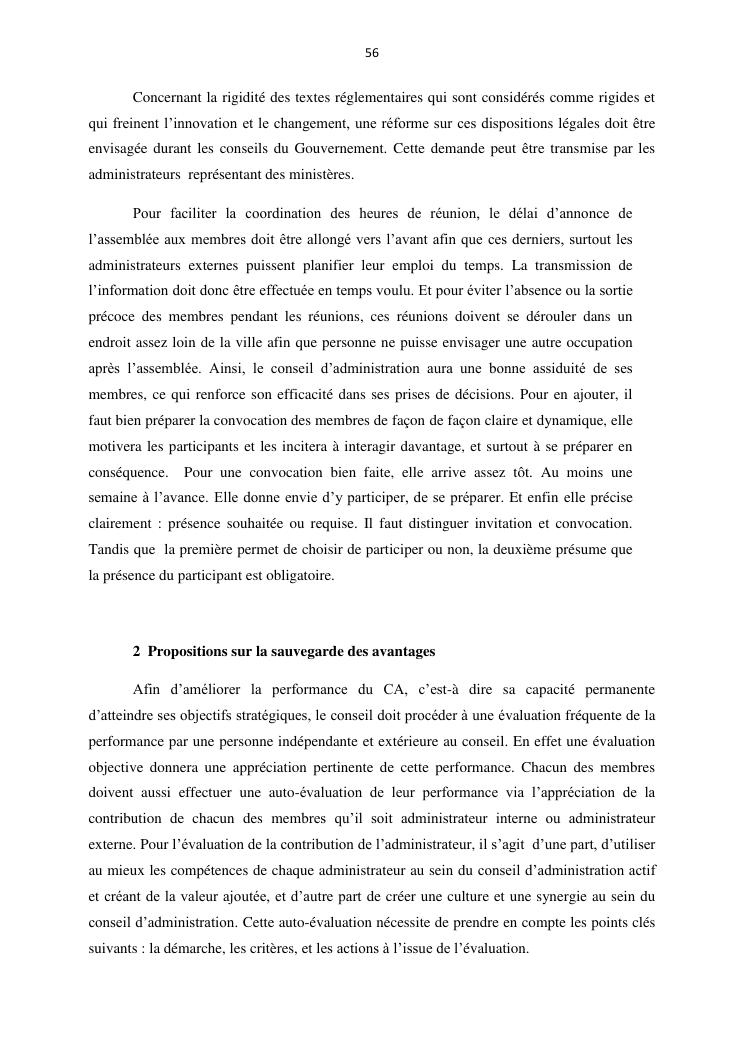 56

Concernant la rigidité des textes réglementaires qui sont considérés comme rigides et qui freinent l'innovation et le changement, une réforme sur ces dispositions légales doit être envisagée durant les conseils du Gouvernement. Cette demande peut être transmise par les administrateurs représentant des ministères.

Pour faciliter la coordination des heures de réunion, le délai d'annonce de l'assemblée aux membres doit être allongé vers l'avant afin que ces derniers, surtout les administrateurs externes puissent planifier leur emploi du temps. La transmission de l'information doit donc être effectuée en temps voulu. Et pour éviter l'absence ou la sortie précoce des membres pendant les réunions, ces réunions doivent se dérouler dans un endroit assez loin de la ville afin que personne ne puisse envisager une autre occupation après l'assemblée. Ainsi, le conseil d'administration aura une bonne assiduité de ses membres, ce qui renforce son efficacité dans ses prises de décisions. Pour en ajouter, il faut bien préparer la convocation des membres de façon de façon claire et dynamique, elle motivera les participants et les incitera à interagir davantage, et surtout à se préparer en conséquence. Pour une convocation bien faite, elle arrive assez tôt. Au moins une semaine à l'avance. Elle donne envie d'y participer, de se préparer. Et enfin elle précise clairement : présence souhaitée ou requise. Il faut distinguer invitation et convocation. Tandis que la première permet de choisir de participer ou non, la deuxième présume que la présence du participant est obligatoire.

2 Propositions sur la sauvegarde des avantages

Afin d'améliorer la performance du CA, c'est-à dire sa capacité permanente d'atteindre ses objectifs stratégiques, le conseil doit procéder à une évaluation fréquente de la performance par une personne indépendante et extérieure au conseil. En effet une évaluation objective donnera une appréciation pertinente de cette performance. Chacun des membres doivent aussi effectuer une auto-évaluation de leur performance via l'appréciation de la contribution de chacun des membres qu'il soit administrateur interne ou administrateur externe. Pour l'évaluation de la contribution de l'administrateur, il s'agit d'une part, d'utiliser au mieux les compétences de chaque administrateur au sein du conseil d'administration actif et créant de la valeur ajoutée, et d'autre part de créer une culture et une synergie au sein du conseil d'administration. Cette auto-évaluation nécessite de prendre en compte les points clés suivants : la démarche, les critères, et les actions à l'issue de l'évaluation.